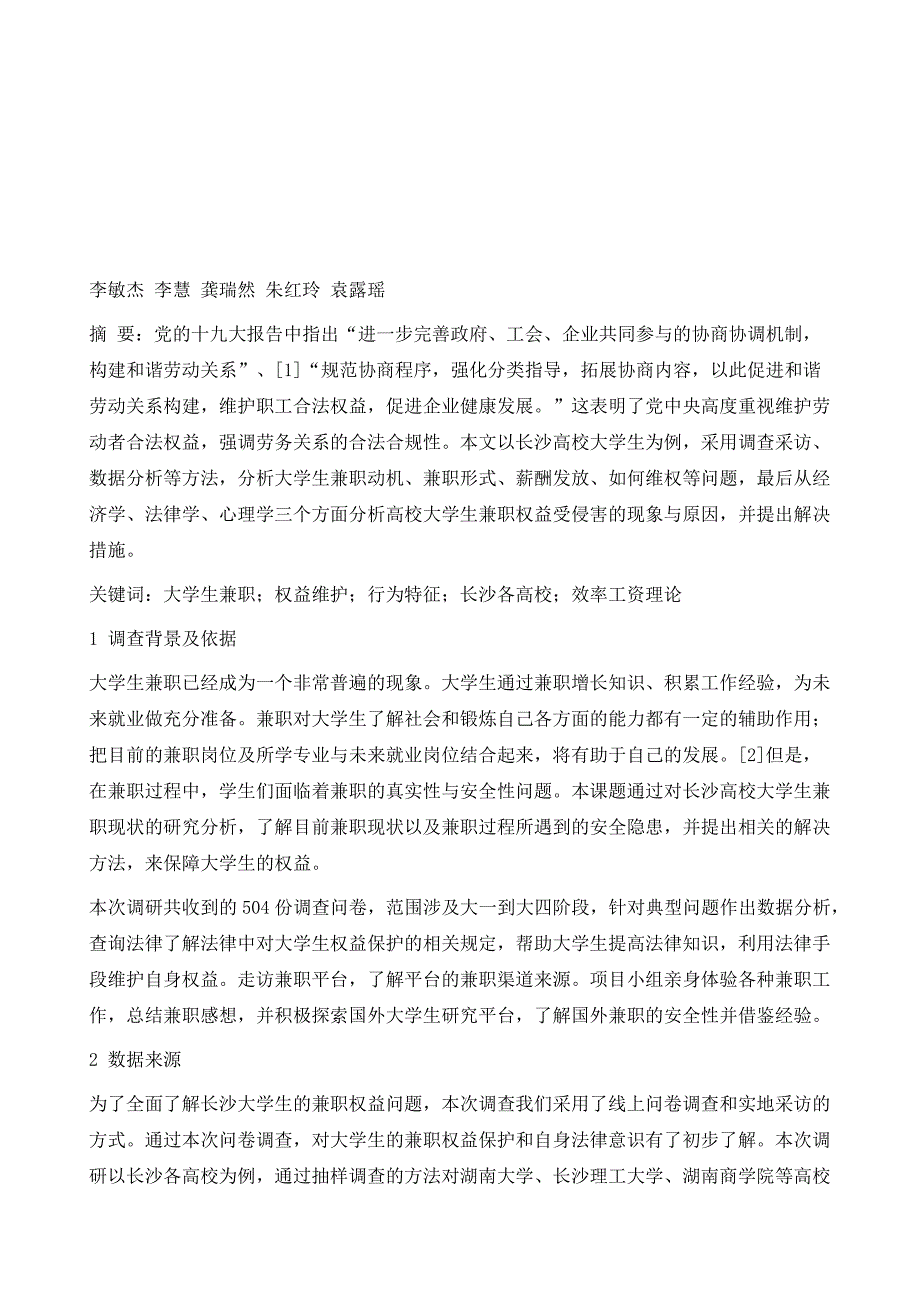 李敏杰 李慧 龚瑞然 朱红玲 袁露瑶

摘 要：党的十九大报告中指出“进一步完善政府、工会、企业共同参与的协商协调机制，构建和谐劳动关系”、[1]“规范协商程序，强化分类指导，拓展协商内容，以此促进和谐劳动关系构建，维护职工合法权益，促进企业健康发展。”这表明了党中央高度重视维护劳动者合法权益，强调劳务关系的合法合规性。本文以长沙高校大学生为例，采用调查采访、数据分析等方法，分析大学生兼职动机、兼职形式、薪酬发放、如何维权等问题，最后从经济学、法律学、心理学三个方面分析高校大学生兼职权益受侵害的现象与原因，并提出解决措施。

关键词：大学生兼职；权益维护；行为特征；长沙各高校；效率工资理论

1 调查背景及依据

大学生兼职已经成为一个非常普遍的现象。大学生通过兼职增长知识、积累工作经验，为未来就业做充分准备。兼职对大学生了解社会和锻炼自己各方面的能力都有一定的辅助作用；把目前的兼职岗位及所学专业与未来就业岗位结合起来，将有助于自己的发展。[2]但是，在兼职过程中，学生们面临着兼职的真实性与安全性问题。本课题通过对长沙高校大学生兼职现状的研究分析，了解目前兼职现状以及兼职过程所遇到的安全隐患，并提出相关的解决方法，来保障大学生的权益。

本次调研共收到的504份调查问卷，范围涉及大一到大四阶段，针对典型问题作出数据分析，查询法律了解法律中对大学生权益保护的相关规定，帮助大学生提高法律知识，利用法律手段维护自身权益。走访兼职平台，了解平台的兼职渠道来源。项目小组亲身体验各种兼职工作，总结兼职感想，并积极探索国外大学生研究平台，了解国外兼职的安全性并借鉴经验。

2 数据来源

为了全面了解长沙大学生的兼职权益问题，本次调查我们采用了线上问卷调查和实地采访的方式。通过本次问卷调查，对大学生的兼职权益保护和自身法律意识有了初步了解。本次调研以长沙各高校为例，通过抽样调查的方法对湖南大学、长沙理工大学、湖南商学院等高校